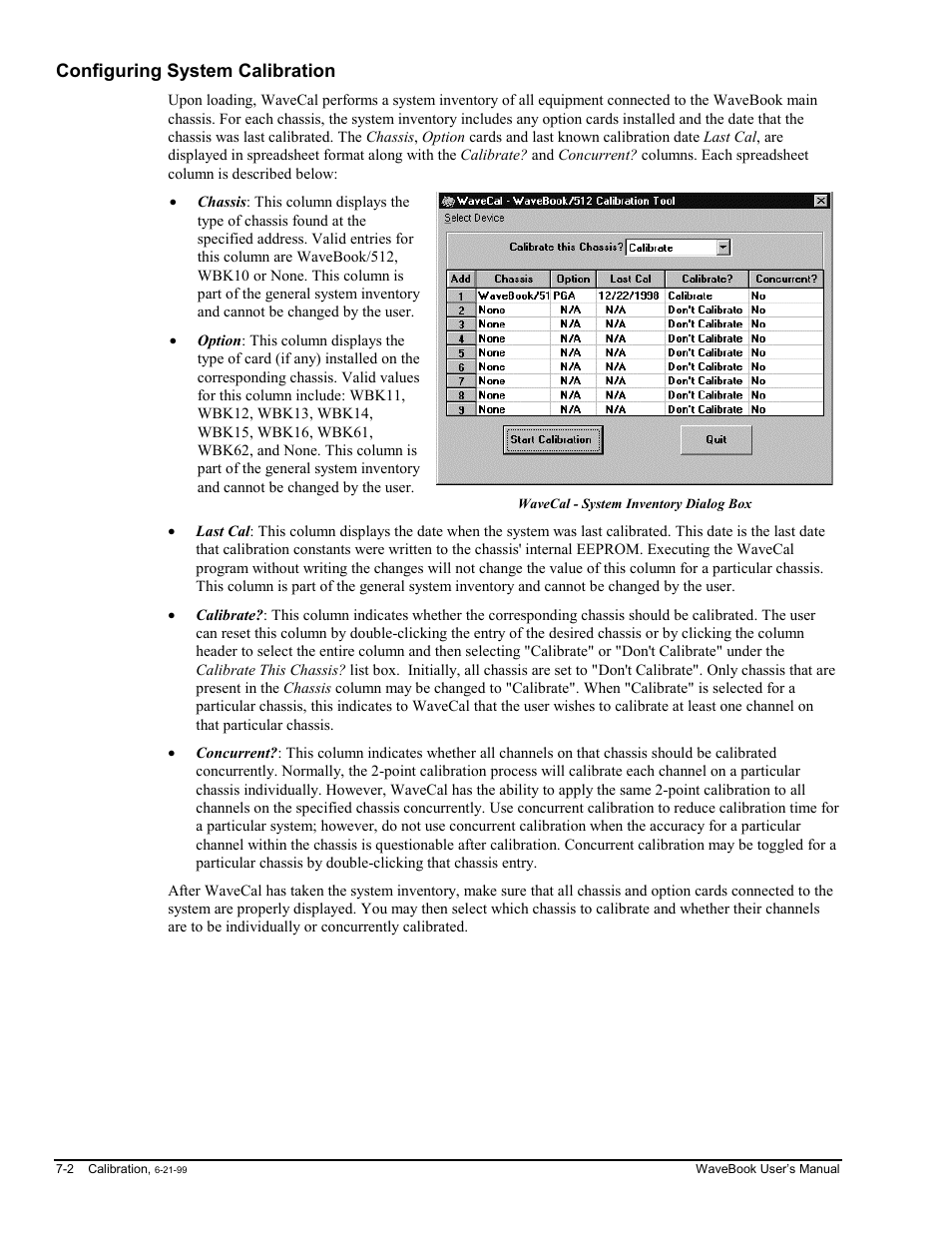 Configuring System Calibration

Upon loading, WaveCal performs a system inventory of all equipment connected to the WaveBook main chassis. For each chassis, the system inventory includes any option cards installed and the date that the chassis was last calibrated. The Chassis, Option cards and last known calibration date Last Cal, are displayed in spreadsheet format along with the Calibrate? and Concurrent? columns. Each spreadsheet column is described below:

• Chassis: This column displays the type of chassis found at the specified address. Valid entries for this column are WaveBook/512, WBK10 or None. This column is part of the general system inventory and cannot be changed by the user.

• Option: This column displays the type of card (if any) installed on the corresponding chassis. Valid values for this column include: WBK11, WBK12, WBK13, WBK14, WBK15, WBK16, WBK61, WBK62, and None. This column is part of the general system inventory and cannot be changed by the user.

WaveCal - WaveBook/512 Calibration Tool

Select Device

Calibrate this Chassis? Calibrate

| Add | Chassis | Option | Last Cal | Calibrate? | Concurrent? |
|---|---|---|---|---|---|
| 1 | WaveBook/51 | PGA | 12/22/1998 | Calibrate | No |
| 2 | None | N/A | N/A | Don't Calibrate | No |
| 3 | None | N/A | N/A | Don't Calibrate | No |
| 4 | None | N/A | N/A | Don't Calibrate | No |
| 5 | None | N/A | N/A | Don't Calibrate | No |
| 6 | None | N/A | N/A | Don't Calibrate | No |
| 7 | None | N/A | N/A | Don't Calibrate | No |
| 8 | None | N/A | N/A | Don't Calibrate | No |
| 9 | None | N/A | N/A | Don't Calibrate | No |

Start Calibration

Quit

WaveCal - System Inventory Dialog Box

• Last Cal: This column displays the date when the system was last calibrated. This date is the last date that calibration constants were written to the chassis' internal EEPROM. Executing the WaveCal program without writing the changes will not change the value of this column for a particular chassis. This column is part of the general system inventory and cannot be changed by the user.

• Calibrate?: This column indicates whether the corresponding chassis should be calibrated. The user can reset this column by double-clicking the entry of the desired chassis or by clicking the column header to select the entire column and then selecting "Calibrate" or "Don't Calibrate" under the Calibrate This Chassis? list box. Initially, all chassis are set to "Don't Calibrate". Only chassis that are present in the Chassis column may be changed to "Calibrate". When "Calibrate" is selected for a particular chassis, this indicates to WaveCal that the user wishes to calibrate at least one channel on that particular chassis.

• Concurrent?: This column indicates whether all channels on that chassis should be calibrated concurrently. Normally, the 2-point calibration process will calibrate each channel on a particular chassis individually. However, WaveCal has the ability to apply the same 2-point calibration to all channels on the specified chassis concurrently. Use concurrent calibration to reduce calibration time for a particular system; however, do not use concurrent calibration when the accuracy for a particular channel within the chassis is questionable after calibration. Concurrent calibration may be toggled for a particular chassis by double-clicking that chassis entry.

After WaveCal has taken the system inventory, make sure that all chassis and option cards connected to the system are properly displayed. You may then select which chassis to calibrate and whether their channels are to be individually or concurrently calibrated.

7-2 Calibration, 6-21-99

WaveBook User's Manual